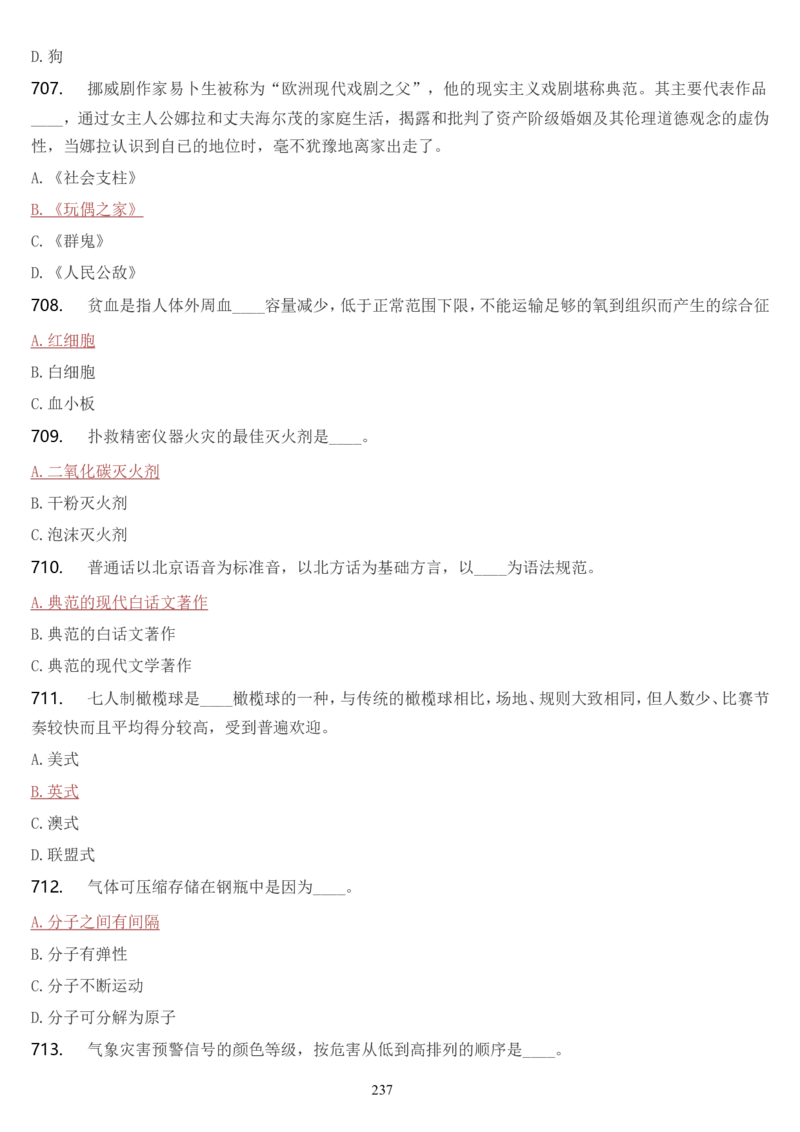 D. 狗

707.　挪威剧作家易卜生被称为“欧洲现代戏剧之父”，他的现实主义戏剧堪称典范。其主要代表作品____，通过女主人公娜拉和丈夫海尔茂的家庭生活，揭露和批判了资产阶级婚姻及其伦理道德观念的虚伪性，当娜拉认识到自己的地位时，毫不犹豫地离家出走了。

A. 《社会支柱》

B. 《玩偶之家》

C. 《群鬼》

D. 《人民公敌》

708.　贫血是指人体外周血____容量减少，低于正常范围下限，不能运输足够的氧到组织而产生的综合征

A. 红细胞

B. 白细胞

C. 血小板

709.　扑救精密仪器火灾的最佳灭火剂是____。

A. 二氧化碳灭火剂

B. 干粉灭火剂

C. 泡沫灭火剂

710.　普通话以北京语音为标准音，以北方话为基础方言，以____为语法规范。

A. 典范的现代白话文著作

B. 典范的白话文著作

C. 典范的现代文学著作

711.　七人制橄榄球是____橄榄球的一种，与传统的橄榄球相比，场地、规则大致相同，但人数少、比赛节奏较快而且平均得分较高，受到普遍欢迎。

A. 美式

B. 英式

C. 澳式

D. 联盟式

712.　气体可压缩存储在钢瓶中是因为____。

A. 分子之间有间隔

B. 分子有弹性

C. 分子不断运动

D. 分子可分解为原子

713.　气象灾害预警信号的颜色等级，按危害从低到高排列的顺序是____。

237